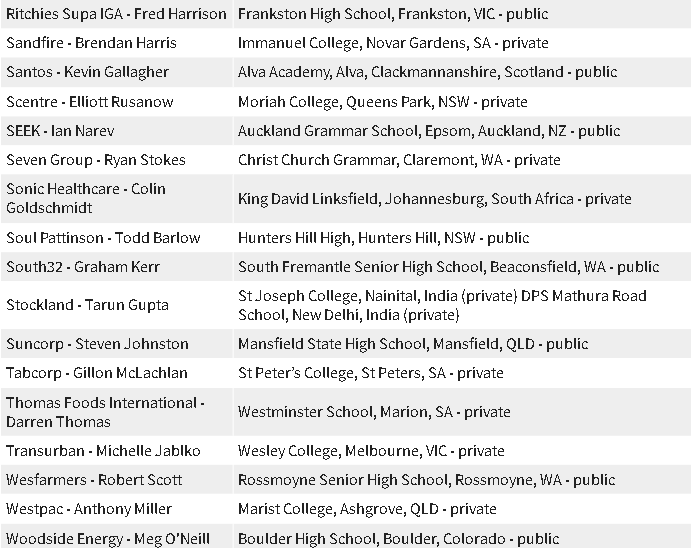 | | |
|---|---|
| Ritchies Supa IGA - Fred Harrison | Frankston High School, Frankston, VIC - public |
| Sandfire - Brendan Harris | Immanuel College, Novar Gardens, SA - private |
| Santos - Kevin Gallagher | Alva Academy, Alva, Clackmannanshire, Scotland - public |
| Scentre - Elliott Rusanow | Moriah College, Queens Park, NSW - private |
| SEEK - Ian Narev | Auckland Grammar School, Epsom, Auckland, NZ - public |
| Seven Group - Ryan Stokes | Christ Church Grammar, Claremont, WA - private |
| Sonic Healthcare - Colin Goldschmidt | King David Linksfield, Johannesburg, South Africa - private |
| Soul Pattinson - Todd Barlow | Hunters Hill High, Hunters Hill, NSW - public |
| South32 - Graham Kerr | South Fremantle Senior High School, Beaconsfield, WA - public |
| Stockland - Tarun Gupta | St Joseph College, Nainital, India (private) DPS Mathura Road School, New Delhi, India (private) |
| Suncorp - Steven Johnston | Mansfield State High School, Mansfield, QLD - public |
| Tabcorp - Gillon McLachlan | St Peter's College, St Peters, SA - private |
| Thomas Foods International - Darren Thomas | Westminster School, Marion, SA - private |
| Transurban - Michelle Jablko | Wesley College, Melbourne, VIC - private |
| Wesfarmers - Robert Scott | Rossmoyne Senior High School, Rossmoyne, WA - public |
| Westpac - Anthony Miller | Marist College, Ashgrove, QLD - private |
| Woodside Energy - Meg O'Neill | Boulder High School, Boulder, Colorado - public |